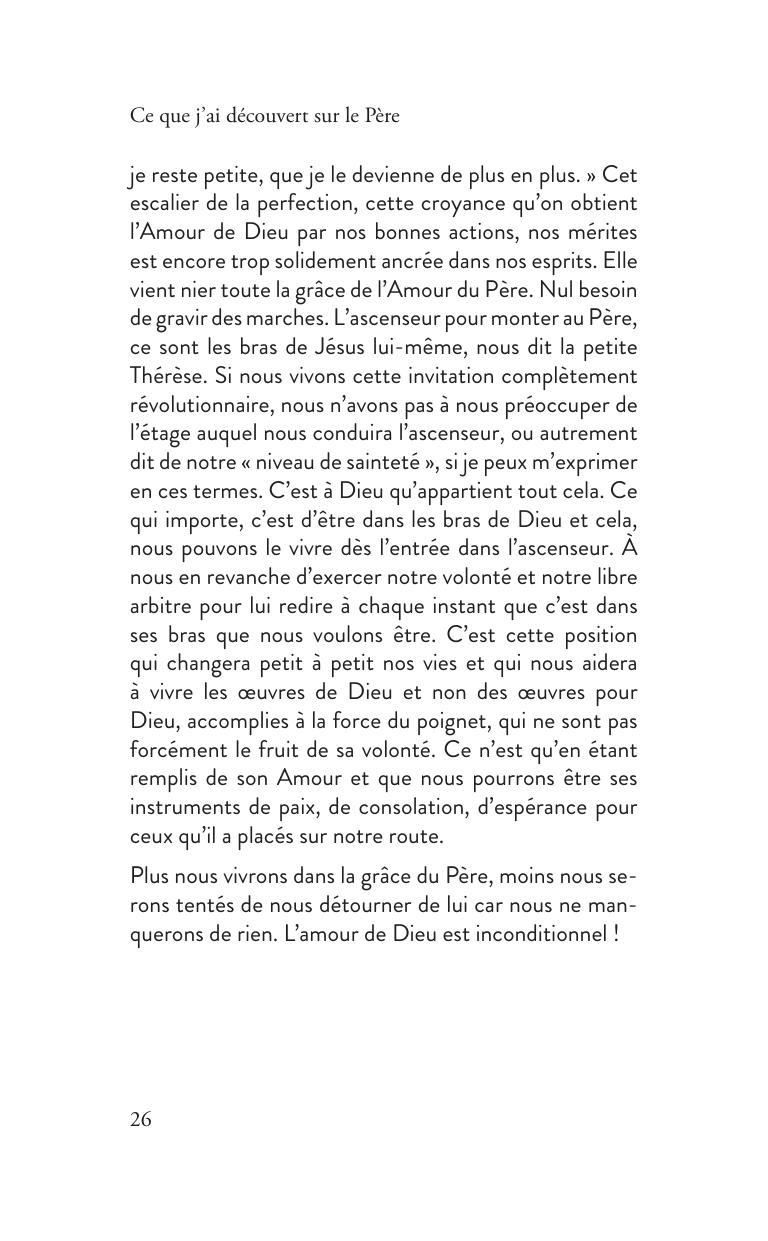 Ce que j'ai découvert sur le Père

je reste petite, que je le devienne de plus en plus. » Cet escalier de la perfection, cette croyance qu'on obtient l'Amour de Dieu par nos bonnes actions, nos mérites est encore trop solidement ancrée dans nos esprits. Elle vient nier toute la grâce de l'Amour du Père. Nul besoin de gravir des marches. L'ascenseur pour monter au Père, ce sont les bras de Jésus lui-même, nous dit la petite Thérèse. Si nous vivons cette invitation complètement révolutionnaire, nous n'avons pas à nous préoccuper de l'étage auquel nous conduira l'ascenseur, ou autrement dit de notre « niveau de sainteté », si je peux m'exprimer en ces termes. C'est à Dieu qu'appartient tout cela. Ce qui importe, c'est d'être dans les bras de Dieu et cela, nous pouvons le vivre dès l'entrée dans l'ascenseur. À nous en revanche d'exercer notre volonté et notre libre arbitre pour lui redire à chaque instant que c'est dans ses bras que nous voulons être. C'est cette position qui changera petit à petit nos vies et qui nous aidera à vivre les œuvres de Dieu et non des œuvres pour Dieu, accomplies à la force du poignet, qui ne sont pas forcément le fruit de sa volonté. Ce n'est qu'en étant remplis de son Amour et que nous pourrons être ses instruments de paix, de consolation, d'espérance pour ceux qu'il a placés sur notre route.

Plus nous vivrons dans la grâce du Père, moins nous serons tentés de nous détourner de lui car nous ne manquerons de rien. L'amour de Dieu est inconditionnel !

26